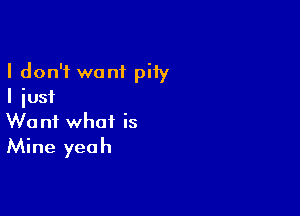 I don't want pity
I just
Want what is
Mine yeah